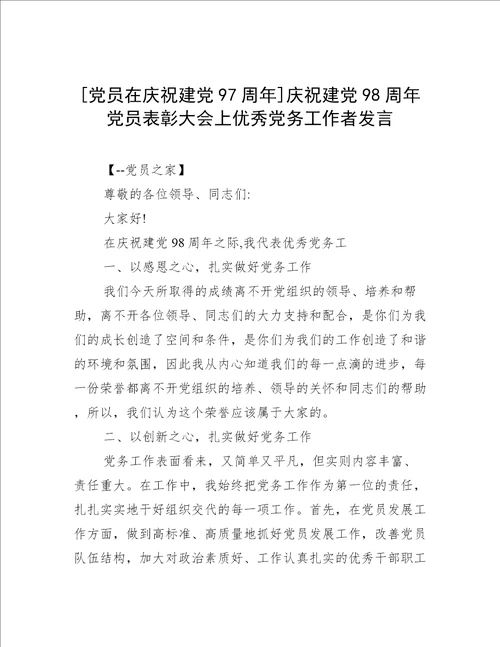 [党员在庆祝建党97周年]庆祝建党98周年党员表彰大会上优秀党务工作者发言

【--党员之家】

尊敬的各位领导、同志们:

大家好!

在庆祝建党98周年之际,我代表优秀党务工

一、以感恩之心，扎实做好党务工作

我们今天所取得的成绩离不开党组织的领导、培养和帮助，离不开各位领导、同志们的大力支持和配合，是你们为我们的成长创造了空间和条件，是你们为我们的工作创造了和谐的环境和氛围，因此我从内心知道我们的每一点滴的进步，每一份荣誉都离不开党组织的培养、领导的关怀和同志们的帮助，所以，我们认为这个荣誉应该属于大家的。

二、以创新之心，扎实做好党务工作

党务工作表面看来，又简单又平凡，但实则内容丰富、责任重大。在工作中，我始终把党务工作作为第一位的责任，扎扎实实地干好组织交代的每一项工作。首先，在党员发展工作方面，做到高标准、高质量地抓好党员发展工作，改善党员队伍结构，加大对政治素质好、工作认真扎实的优秀干部职工